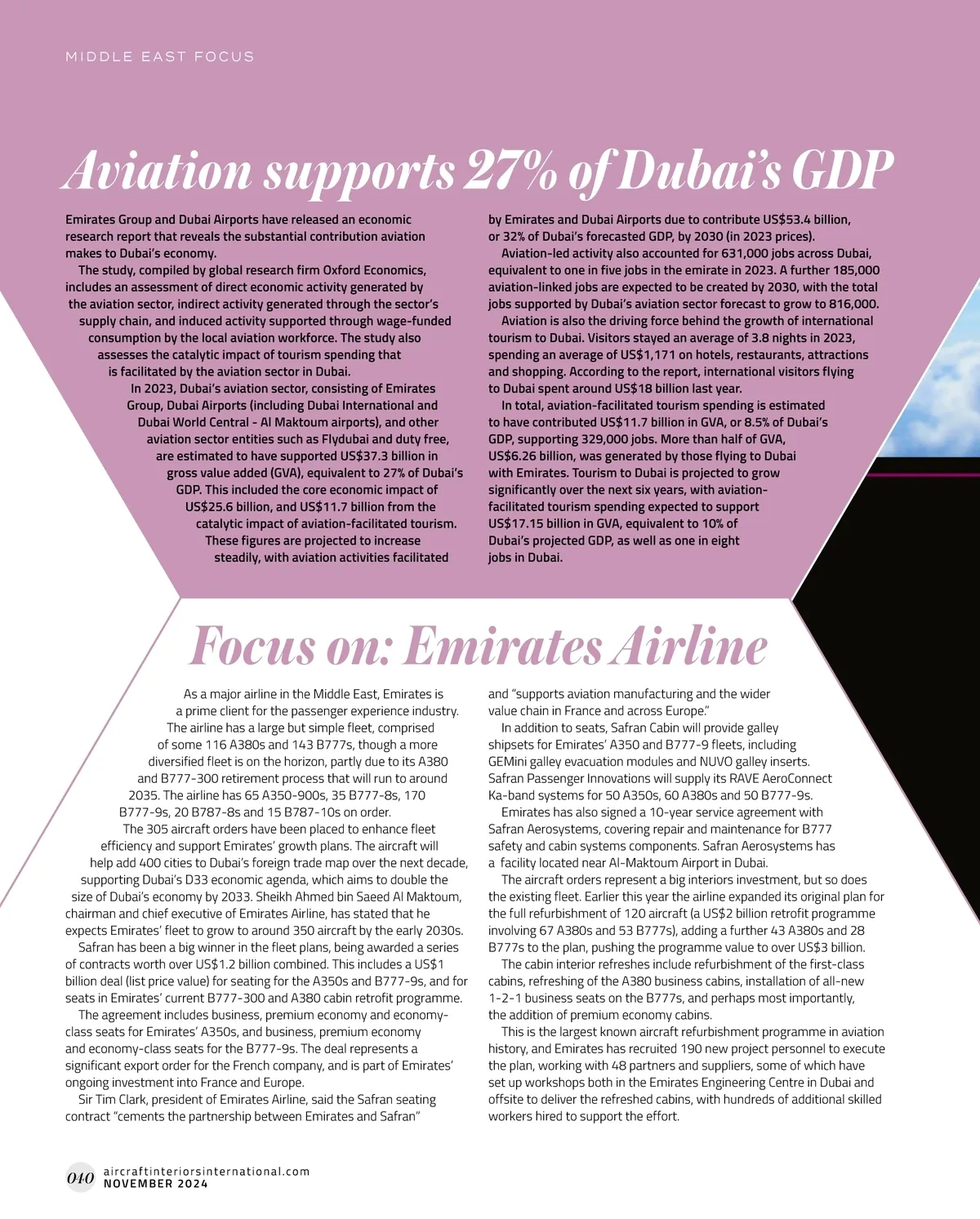 MIDDLE EAST FOCUS

Aviation supports 27% of Dubai's GDP

Emirates Group and Dubai Airports have released an economic research report that reveals the substantial contribution aviation makes to Dubai's economy.

The study, compiled by global research firm Oxford Economics, includes an assessment of direct economic activity generated by the aviation sector, indirect activity generated through the sector's supply chain, and induced activity supported through wage-funded consumption by the local aviation workforce. The study also assesses the catalytic impact of tourism spending that is facilitated by the aviation sector in Dubai.

In 2023, Dubai's aviation sector, consisting of Emirates Group, Dubai Airports (including Dubai International and Dubai World Central - Al Maktoum airports), and other aviation sector entities such as Flydubai and duty free, are estimated to have supported US$37.3 billion in gross value added (GVA), equivalent to 27% of Dubai's GDP. This included the core economic impact of US$25.6 billion, and US$11.7 billion from the catalytic impact of aviation-facilitated tourism.

These figures are projected to increase steadily, with aviation activities facilitated by Emirates and Dubai Airports due to contribute US$53.4 billion, or 32% of Dubai's forecasted GDP, by 2030 (in 2023 prices).

Aviation-led activity also accounted for 631,000 jobs across Dubai, equivalent to one in five jobs in the emirate in 2023. A further 185,000 aviation-linked jobs are expected to be created by 2030, with the total jobs supported by Dubai's aviation sector forecast to grow to 816,000.

Aviation is also the driving force behind the growth of international tourism to Dubai. Visitors stayed an average of 3.8 nights in 2023, spending an average of US$1,171 on hotels, restaurants, attractions and shopping. According to the report, international visitors flying to Dubai spent around US$18 billion last year.

In total, aviation-facilitated tourism spending is estimated to have contributed US$11.7 billion in GVA, or 8.5% of Dubai's GDP, supporting 329,000 jobs. More than half of GVA, US$6.26 billion, was generated by those flying to Dubai with Emirates. Tourism to Dubai is projected to grow significantly over the next six years, with aviation-facilitated tourism spending expected to support US$17.15 billion in GVA, equivalent to 10% of Dubai's projected GDP, as well as one in eight jobs in Dubai.

Focus on: Emirates Airline

As a major airline in the Middle East, Emirates is a prime client for the passenger experience industry.

The airline has a large but simple fleet, comprised of some 116 A380s and 143 B777s, though a more diversified fleet is on the horizon, partly due to its A380 and B777-300 retirement process that will run to around 2035. The airline has 65 A350-900s, 35 B777-8s, 170 B777-9s, 20 B787-8s and 15 B787-10s on order.

The 305 aircraft orders have been placed to enhance fleet efficiency and support Emirates' growth plans. The aircraft will help add 400 cities to Dubai's foreign trade map over the next decade, supporting Dubai's D33 economic agenda, which aims to double the size of Dubai's economy by 2033. Sheikh Ahmed bin Saeed Al Maktoum, chairman and chief executive of Emirates Airline, has stated that he expects Emirates' fleet to grow to around 350 aircraft by the early 2030s.

Safran has been a big winner in the fleet plans, being awarded a series of contracts worth over US$1.2 billion combined. This includes a US$1 billion deal (list price value) for seating for the A350s and B777-9s, and for seats in Emirates' current B777-300 and A380 cabin retrofit programme.

The agreement includes business, premium economy and economy-class seats for Emirates' A350s, and business, premium economy and economy-class seats for the B777-9s. The deal represents a significant export order for the French company, and is part of Emirates' ongoing investment into France and Europe.

Sir Tim Clark, president of Emirates Airline, said the Safran seating contract "cements the partnership between Emirates and Safran" and "supports aviation manufacturing and the wider value chain in France and across Europe."

In addition to seats, Safran Cabin will provide galley shipsets for Emirates' A350 and B777-9 fleets, including GEMini galley evacuation modules and NUVO galley inserts. Safran Passenger Innovations will supply its RAVE AeroConnect Ka-band systems for 50 A350s, 60 A380s and 50 B777-9s.

Emirates has also signed a 10-year service agreement with Safran Aerosystems, covering repair and maintenance for B777 safety and cabin systems components. Safran Aerosystems has a facility located near Al-Maktoum Airport in Dubai.

The aircraft orders represent a big interiors investment, but so does the existing fleet. Earlier this year the airline expanded its original plan for the full refurbishment of 120 aircraft (a US$2 billion retrofit programme involving 67 A380s and 53 B777s), adding a further 43 A380s and 28 B777s to the plan, pushing the programme value to over US$3 billion.

The cabin interior refreshes include refurbishment of the first-class cabins, refreshing of the A380 business cabins, installation of all-new 1-2-1 business seats on the B777s, and perhaps most importantly, the addition of premium economy cabins.

This is the largest known aircraft refurbishment programme in aviation history, and Emirates has recruited 190 new project personnel to execute the plan, working with 48 partners and suppliers, some of which have set up workshops both in the Emirates Engineering Centre in Dubai and offsite to deliver the refreshed cabins, with hundreds of additional skilled workers hired to support the effort.

040 aircraftinteriorsinternational.com
NOVEMBER 2024